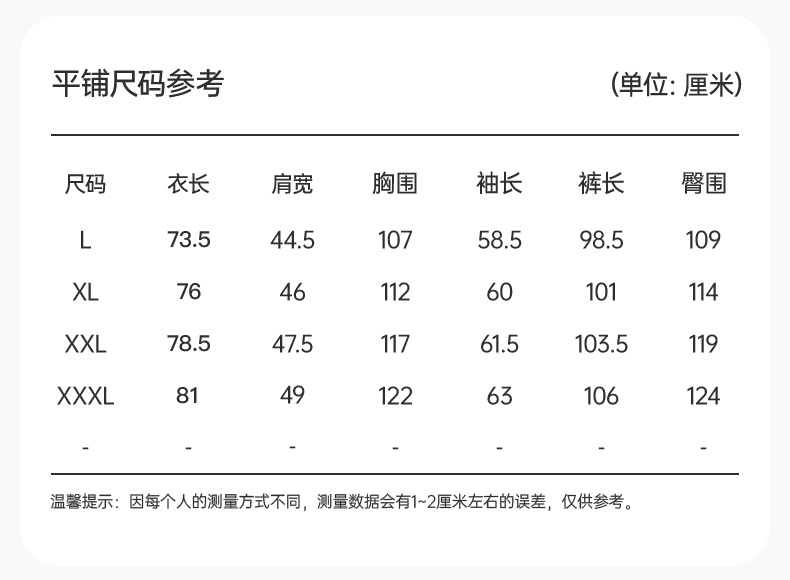 平铺尺码参考

(单位: 厘米)

| 尺码 | 衣长 | 肩宽 | 胸围 | 袖长 | 裤长 | 臀围 |
|---|---|---|---|---|---|---|
| L | 73.5 | 44.5 | 107 | 58.5 | 98.5 | 109 |
| XL | 76 | 46 | 112 | 60 | 101 | 114 |
| XXL | 78.5 | 47.5 | 117 | 61.5 | 103.5 | 119 |
| XXXL | 81 | 49 | 122 | 63 | 106 | 124 |
| - | - | - | - | - | - | - |

温馨提示：因每个人的测量方式不同，测量数据会有1~2厘米左右的误差，仅供参考。